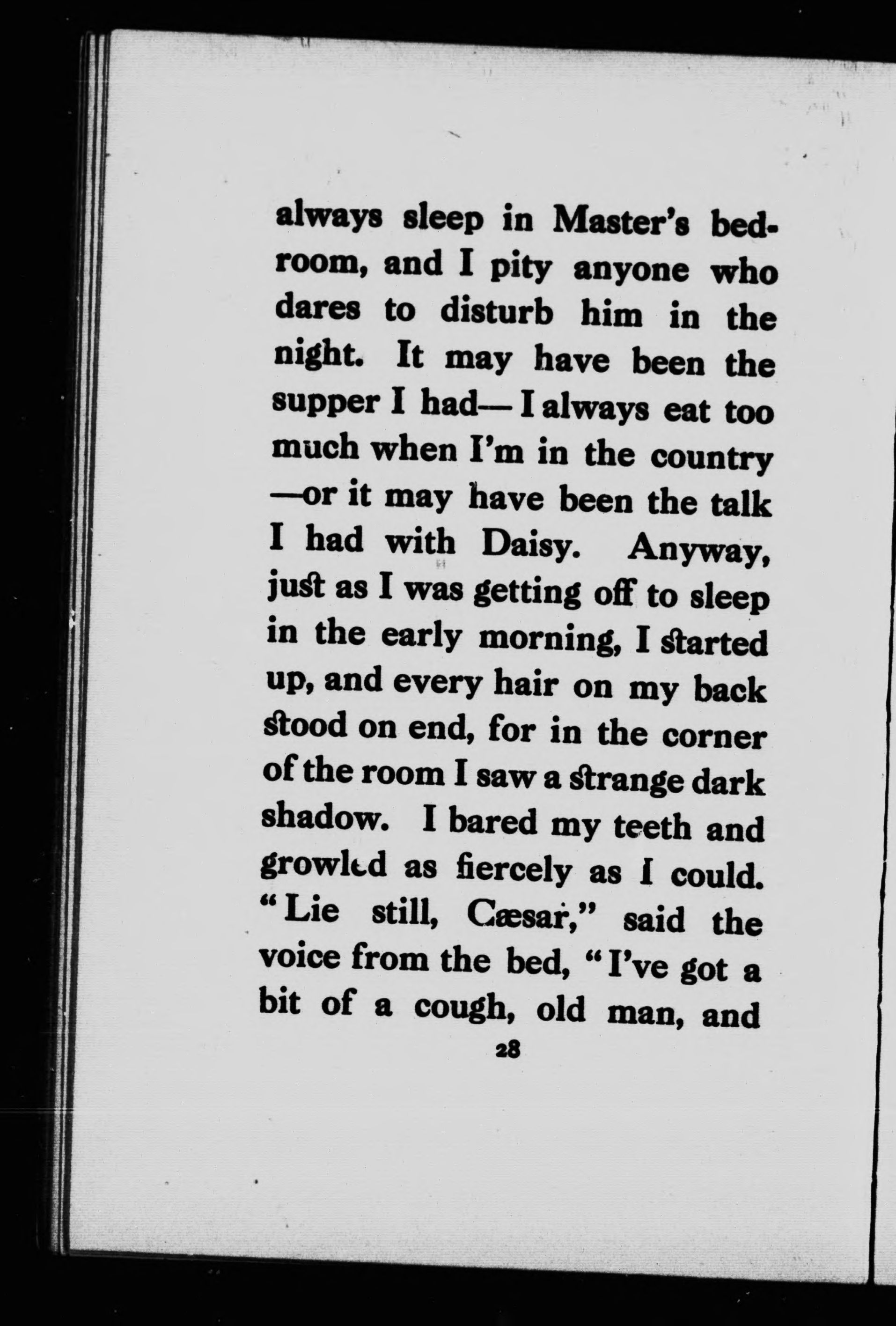 always sleep in Master's bedroom, and I pity anyone who dares to disturb him in the night. It may have been the supper I had—I always eat too much when I'm in the country—or it may have been the talk I had with Daisy. Anyway, just as I was getting off to sleep in the early morning, I started up, and every hair on my back stood on end, for in the corner of the room I saw a strange dark shadow. I bared my teeth and growled as fiercely as I could. "Lie still, Cæsar," said the voice from the bed, "I've got a bit of a cough, old man, and

28